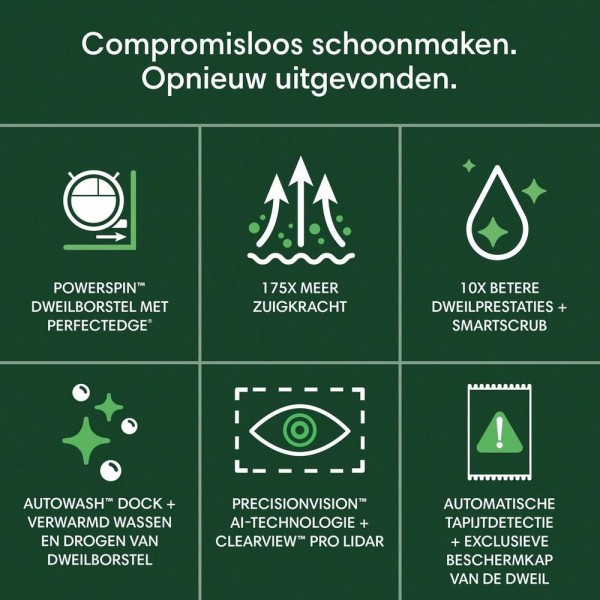 Compromisloos schoonmaken.
Opnieuw uitgevonden.

POWERSPIN™
DWEILBORSTEL MET
PERFECTEDGE®

175X MEER
ZUIGKRACHT

10X BETERE
DWEILPRESTATIES +
SMARTSCRUB

AUTOWASH™ DOCK +
VERWARMD WASSEN
EN DROGEN VAN
DWEILBORSTEL

PRECISIONVISION™
AI-TECHNOLOGIE +
CLEARVIEW™ PRO LIDAR

AUTOMATISCHE
TAPIJTDETECTIE
+ EXCLUSIEVE
BESCHERMKAP
VAN DE DWEIL